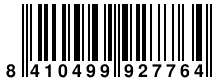 8 410499 927764